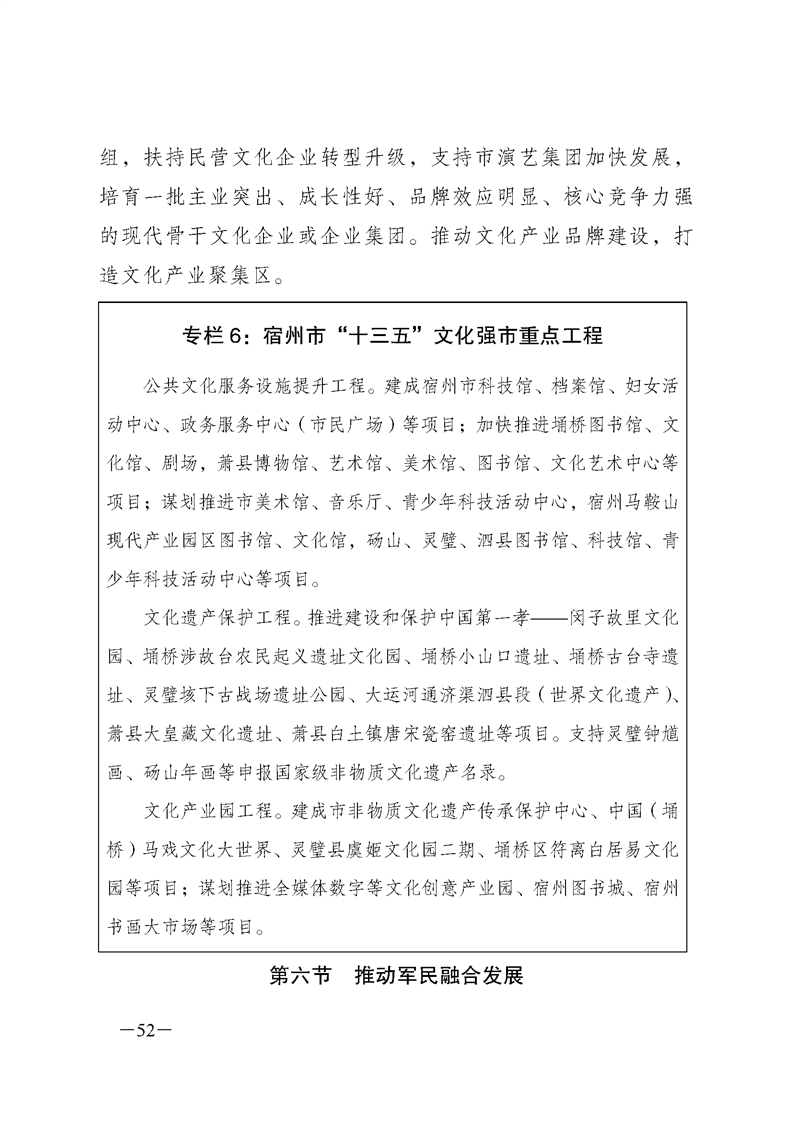 组，扶持民营文化企业转型升级，支持市演艺集团加快发展，培育一批主业突出、成长性好、品牌效应明显、核心竞争力强的现代骨干文化企业或企业集团。推动文化产业品牌建设，打造文化产业聚集区。

专栏6：宿州市“十三五”文化强市重点工程

公共文化服务设施提升工程。建成宿州市科技馆、档案馆、妇女活动中心、政务服务中心（市民广场）等项目；加快推进埇桥图书馆、文化馆、剧场，萧县博物馆、艺术馆、美术馆、图书馆、文化艺术中心等项目；谋划推进市美术馆、音乐厅、青少年科技活动中心，宿州马鞍山现代产业园区图书馆、文化馆，砀山、灵璧、泗县图书馆、科技馆、青少年科技活动中心等项目。

文化遗产保护工程。推进建设和保护中国第一孝——闵子故里文化园、埇桥涉故台农民起义遗址文化园、埇桥小山口遗址、埇桥古台寺遗址、灵璧垓下古战场遗址公园、大运河通济渠泗县段（世界文化遗产）、萧县大皇藏文化遗址、萧县白土镇唐宋瓷窑遗址等项目。支持灵璧钟馗画、砀山年画等申报国家级非物质文化遗产名录。

文化产业园工程。建成市非物质文化遗产传承保护中心、中国（埇桥）马戏文化大世界、灵璧县虞姬文化园二期、埇桥区符离白居易文化园等项目；谋划推进全媒体数字等文化创意产业园、宿州图书城、宿州书画大市场等项目。

第六节　推动军民融合发展

—52—